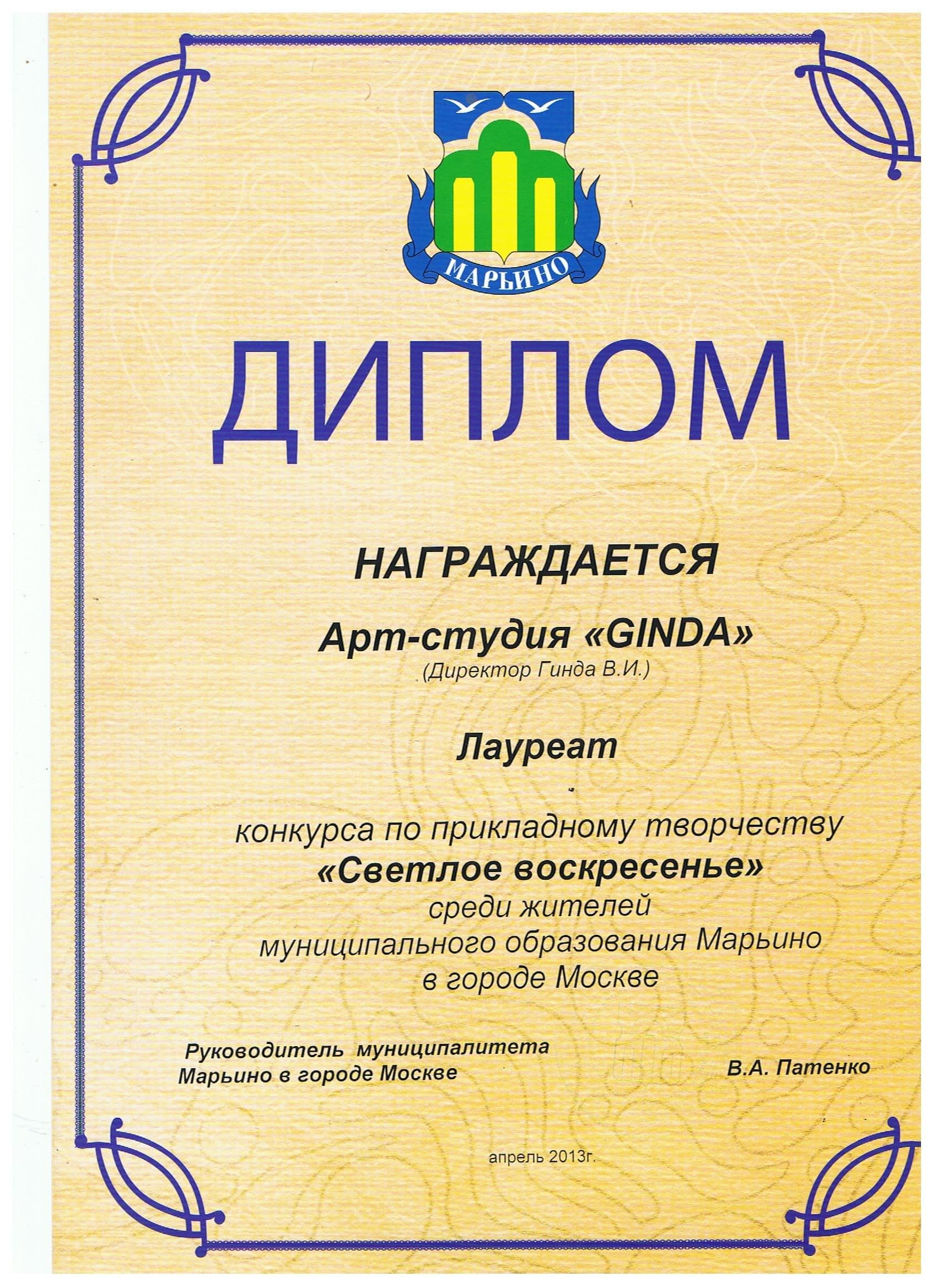 МАРЬИНО

ДИПЛОМ

НАГРАЖДАЕТСЯ

Арт-студия «GINDA»
(Директор Гинда В.И.)

Лауреат

конкурса по прикладному творчеству
«Светлое воскресенье»
среди жителей
муниципального образования Марьино
в городе Москве

Руководитель муниципалитета
Марьино в городе Москве

В.А. Патенко

апрель 2013г.